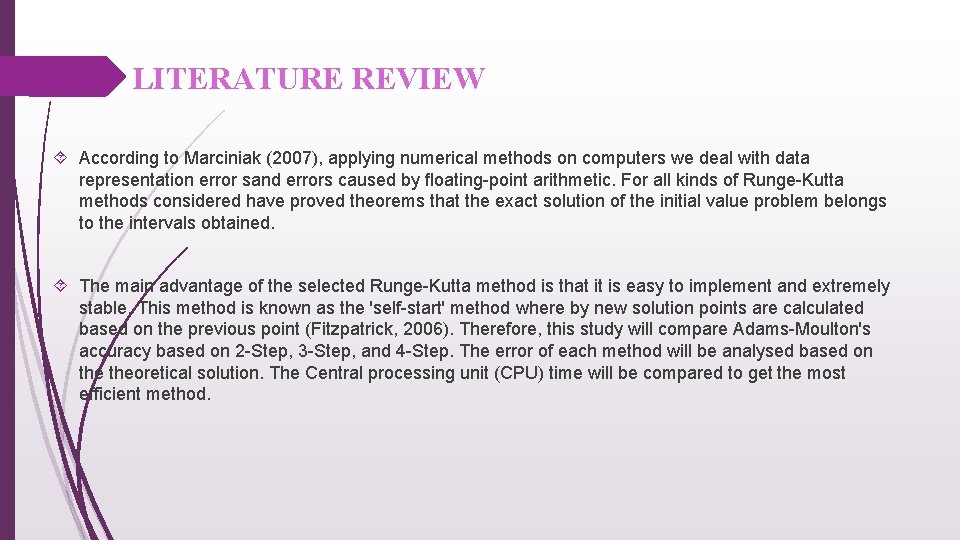 LITERATURE REVIEW

According to Marciniak (2007), applying numerical methods on computers we deal with data representation error sand errors caused by floating-point arithmetic. For all kinds of Runge-Kutta methods considered have proved theorems that the exact solution of the initial value problem belongs to the intervals obtained.

The main advantage of the selected Runge-Kutta method is that it is easy to implement and extremely stable. This method is known as the 'self-start' method where by new solution points are calculated based on the previous point (Fitzpatrick, 2006). Therefore, this study will compare Adams-Moulton's accuracy based on 2-Step, 3-Step, and 4-Step. The error of each method will be analysed based on the theoretical solution. The Central processing unit (CPU) time will be compared to get the most efficient method.